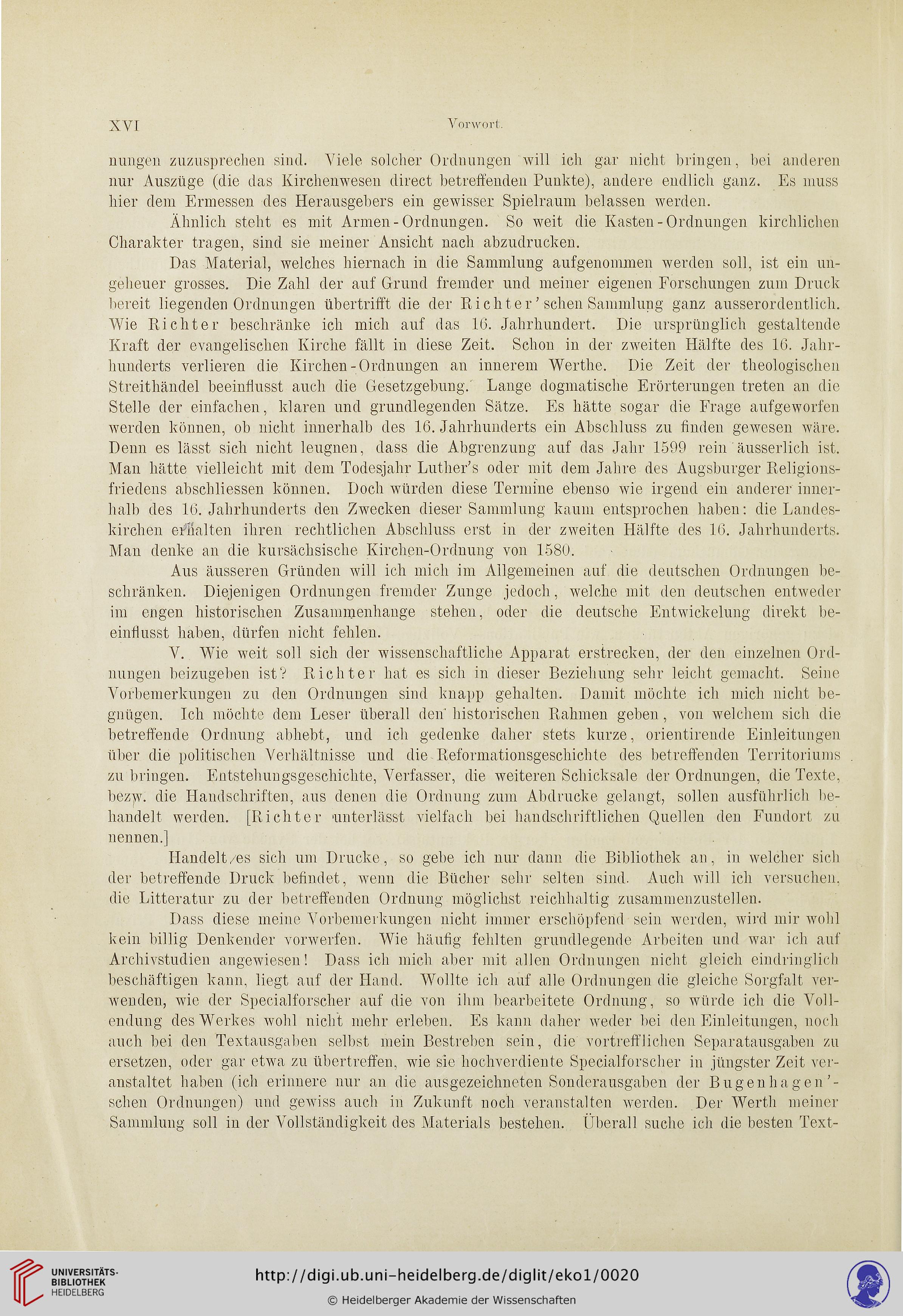 XVI Vorwort.

nungen zuzusprechen sind. Viele solcher Ordnungen will ich gar nicht bringen, bei anderen nur Auszüge (die das Kirchenwesen direct betreffenden Punkte), andere endlich ganz. Es muss hier dem Ermessen des Herausgebers ein gewisser Spielraum belassen werden.

Ähnlich steht es mit Armen-Ordnungen. So weit die Kasten-Ordnungen kirchlichen Charakter tragen, sind sie meiner Ansicht nach abzudrucken.

Das Material, welches hiernach in die Sammlung aufgenommen werden soll, ist ein ungeheuer grosses. Die Zahl der auf Grund fremder und meiner eigenen Forschungen zum Druck bereit liegenden Ordnungen übertrifft die der Richter'schen Sammlung ganz ausserordentlich. Wie Richter beschränke ich mich auf das 16. Jahrhundert. Die ursprünglich gestaltende Kraft der evangelischen Kirche fällt in diese Zeit. Schon in der zweiten Hälfte des 16. Jahrhunderts verlieren die Kirchen-Ordnungen an innerem Werthe. Die Zeit der theologischen Streithändel beeinflusst auch die Gesetzgebung. Lange dogmatische Erörterungen treten an die Stelle der einfachen, klaren und grundlegenden Sätze. Es hätte sogar die Frage aufgeworfen werden können, ob nicht innerhalb des 16. Jahrhunderts ein Abschluss zu finden gewesen wäre. Denn es lässt sich nicht leugnen, dass die Abgrenzung auf das Jahr 1599 rein äusserlich ist. Man hätte vielleicht mit dem Todesjahr Luther's oder mit dem Jahre des Augsburger Religionsfriedens abschliessen können. Doch würden diese Termine ebenso wie irgend ein anderer innerhalb des 16. Jahrhunderts den Zwecken dieser Sammlung kaum entsprochen haben: die Landeskirchen erhalten ihren rechtlichen Abschluss erst in der zweiten Hälfte des 16. Jahrhunderts. Man denke an die kursächsische Kirchen-Ordnung von 1580.

Aus äusseren Gründen will ich mich im Allgemeinen auf die deutschen Ordnungen beschränken. Diejenigen Ordnungen fremder Zunge jedoch, welche mit den deutschen entweder im engen historischen Zusammenhange stehen, oder die deutsche Entwickelung direkt beeinflusst haben, dürfen nicht fehlen.

V. Wie weit soll sich der wissenschaftliche Apparat erstrecken, der den einzelnen Ordnungen beizugeben ist? Richter hat es sich in dieser Beziehung sehr leicht gemacht. Seine Vorbemerkungen zu den Ordnungen sind knapp gehalten. Damit möchte ich mich nicht begnügen. Ich möchte dem Leser überall den historischen Rahmen geben, von welchem sich die betreffende Ordnung abhebt, und ich gedenke daher stets kurze, orientirende Einleitungen über die politischen Verhältnisse und die Reformationsgeschichte des betreffenden Territoriums zu bringen. Entstehungsgeschichte, Verfasser, die weiteren Schicksale der Ordnungen, die Texte, bezw. die Handschriften, aus denen die Ordnung zum Abdrucke gelangt, sollen ausführlich behandelt werden. [Richter unterlässt vielfach bei handschriftlichen Quellen den Fundort zu nennen.]

Handelt es sich um Drucke, so gebe ich nur dann die Bibliothek an, in welcher sich der betreffende Druck befindet, wenn die Bücher sehr selten sind. Auch will ich versuchen, die Litteratur zu der betreffenden Ordnung möglichst reichhaltig zusammenzustellen.

Dass diese meine Vorbemerkungen nicht immer erschöpfend sein werden, wird mir wohl kein billig Denkender vorwerfen. Wie häufig fehlten grundlegende Arbeiten und war ich auf Archivstudien angewiesen! Dass ich mich aber mit allen Ordnungen nicht gleich eindringlich beschäftigen kann, liegt auf der Hand. Wollte ich auf alle Ordnungen die gleiche Sorgfalt verwenden, wie der Specialforscher auf die von ihm bearbeitete Ordnung, so würde ich die Vollendung des Werkes wohl nicht mehr erleben. Es kann daher weder bei den Einleitungen, noch auch bei den Textausgaben selbst mein Bestreben sein, die vortrefflichen Separatausgaben zu ersetzen, oder gar etwa zu übertreffen, wie sie hochverdiente Specialforscher in jüngster Zeit veranstaltet haben (ich erinnere nur an die ausgezeichneten Sonderausgaben der Bugenhagen'schen Ordnungen) und gewiss auch in Zukunft noch veranstalten werden. Der Werth meiner Sammlung soll in der Vollständigkeit des Materials bestehen. Überall suche ich die besten Text-

UNIVERSITÄTS-BIBLIOTHEK HEIDELBERG
http://digi.ub.uni-heidelberg.de/diglit/eko1/0020
© Heidelberger Akademie der Wissenschaften